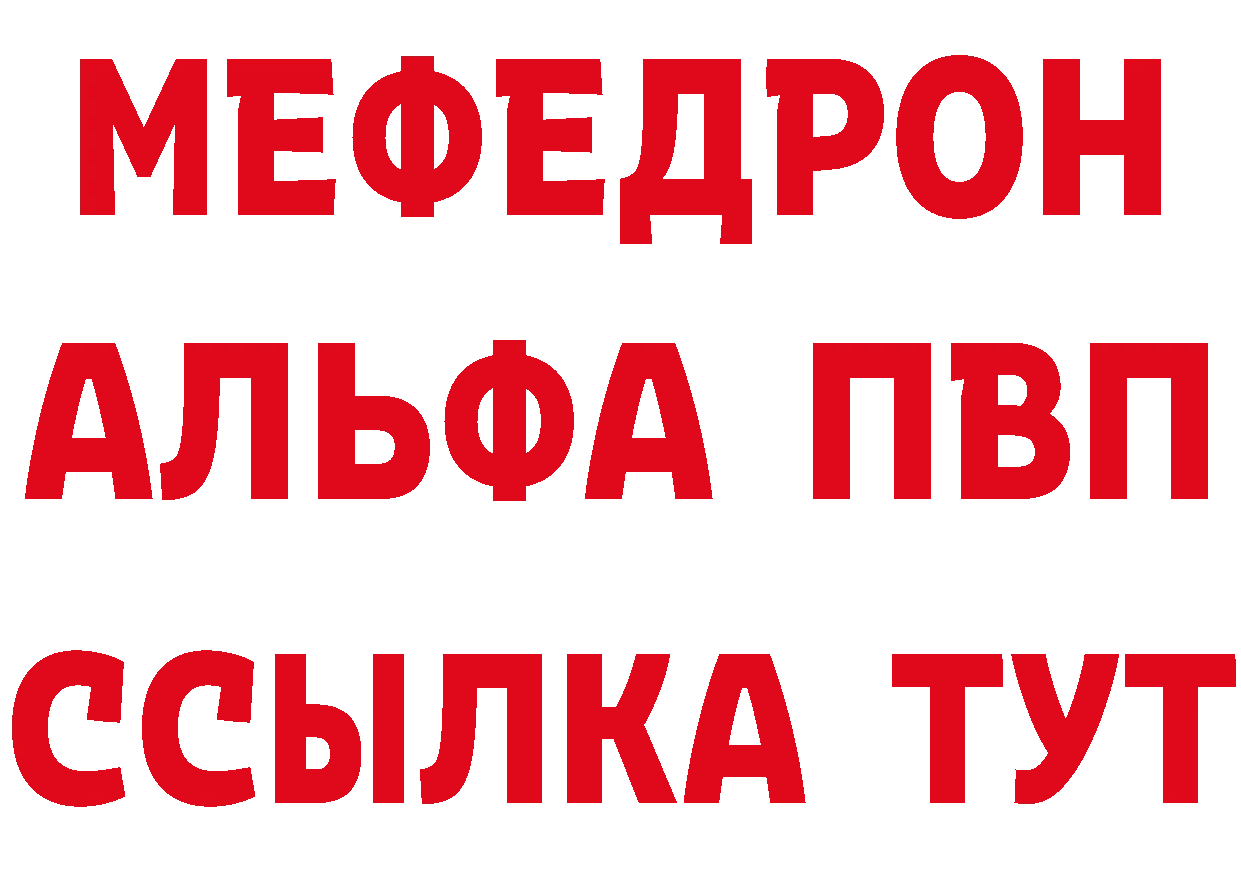 МЕФЕДРОН
АЛЬФА ПВП
ССЫЛКА ТУТ